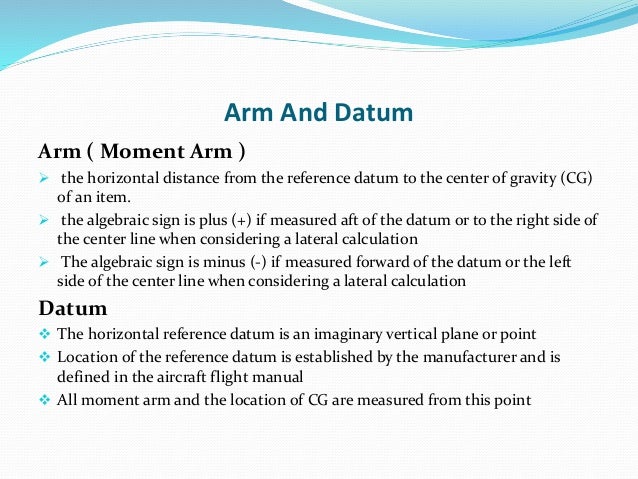 Arm And Datum

Arm ( Moment Arm )

➢ the horizontal distance from the reference datum to the center of gravity (CG) of an item.

➢ the algebraic sign is plus (+) if measured aft of the datum or to the right side of the center line when considering a lateral calculation

➢ The algebraic sign is minus (-) if measured forward of the datum or the left side of the center line when considering a lateral calculation

Datum

❖ The horizontal reference datum is an imaginary vertical plane or point

❖ Location of the reference datum is established by the manufacturer and is defined in the aircraft flight manual

❖ All moment arm and the location of CG are measured from this point